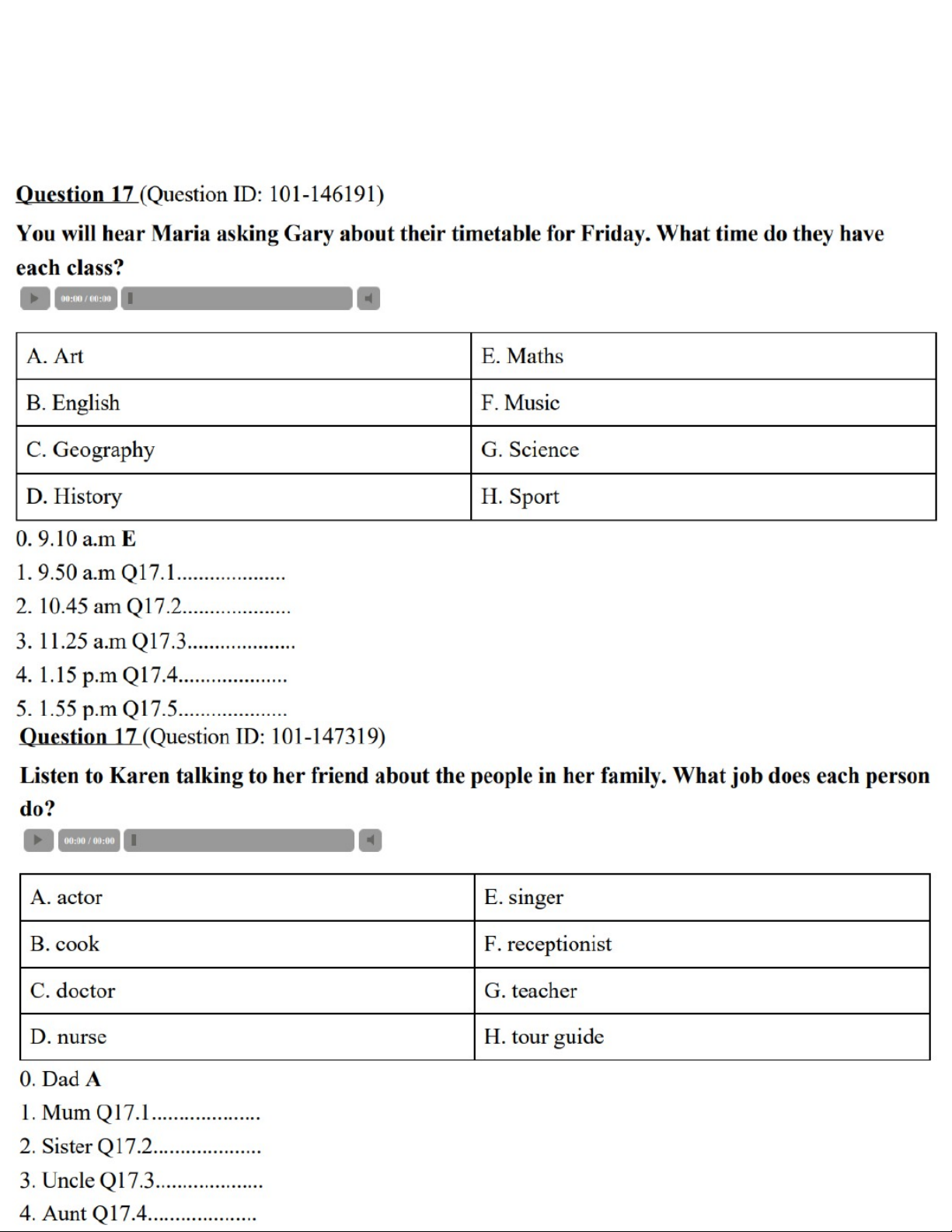 Question 17 (Question ID: 101-146191)

You will hear Maria asking Gary about their timetable for Friday. What time do they have each class?

00:00 / 00:00

| A. Art | E. Maths |
|---|---|
| B. English | F. Music |
| C. Geography | G. Science |
| D. History | H. Sport |

0. 9.10 a.m E
1. 9.50 a.m Q17.1...................
2. 10.45 am Q17.2...................
3. 11.25 a.m Q17.3...................
4. 1.15 p.m Q17.4...................
5. 1.55 p.m Q17.5...................

Question 17 (Question ID: 101-147319)

Listen to Karen talking to her friend about the people in her family. What job does each person do?

00:00 / 00:00

| A. actor | E. singer |
|---|---|
| B. cook | F. receptionist |
| C. doctor | G. teacher |
| D. nurse | H. tour guide |

0. Dad A
1. Mum Q17.1...................
2. Sister Q17.2...................
3. Uncle Q17.3...................
4. Aunt Q17.4...................